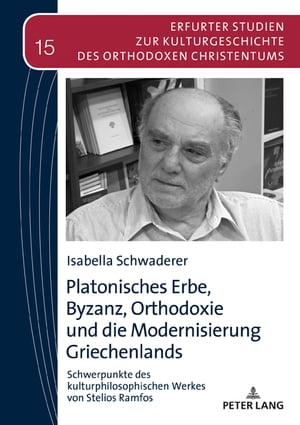 15

ERFURTER STUDIEN
ZUR KULTURGESCHICHTE
DES ORTHODOXEN CHRISTENTUMS

Isabella Schwaderer

Platonisches Erbe, Byzanz, Orthodoxie und die Modernisierung Griechenlands

Schwerpunkte des kulturphilosophischen Werkes von Stelios Ramfos

PETER LANG